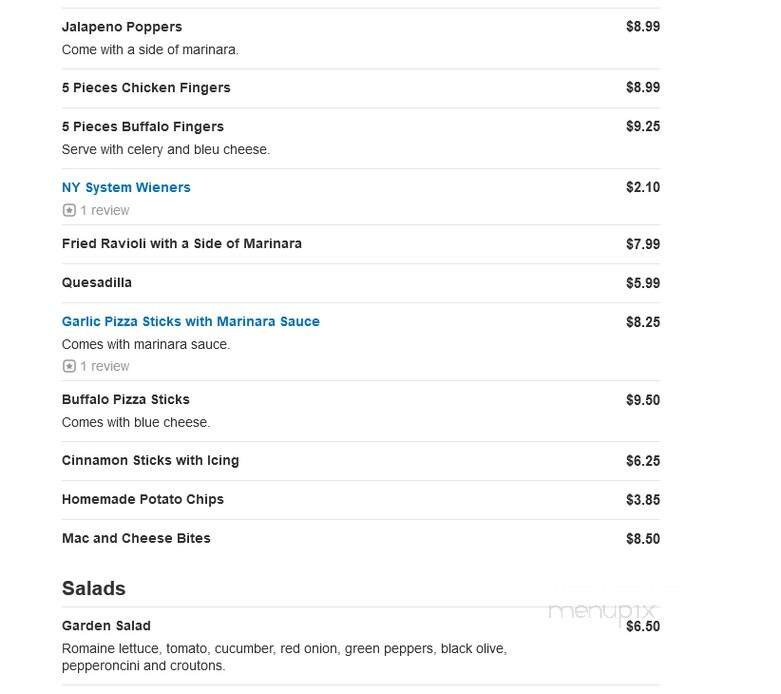 Jalapeno Poppers $8.99
Come with a side of marinara.

5 Pieces Chicken Fingers $8.99

5 Pieces Buffalo Fingers $9.25
Serve with celery and bleu cheese.

NY System Wieners $2.10
1 review

Fried Ravioli with a Side of Marinara $7.99

Quesadilla $5.99

Garlic Pizza Sticks with Marinara Sauce $8.25
Comes with marinara sauce.
1 review

Buffalo Pizza Sticks $9.50
Comes with blue cheese.

Cinnamon Sticks with Icing $6.25

Homemade Potato Chips $3.85

Mac and Cheese Bites $8.50

Salads

menupix

Garden Salad $6.50
Romaine lettuce, tomato, cucumber, red onion, green peppers, black olive, pepperoncini and croutons.